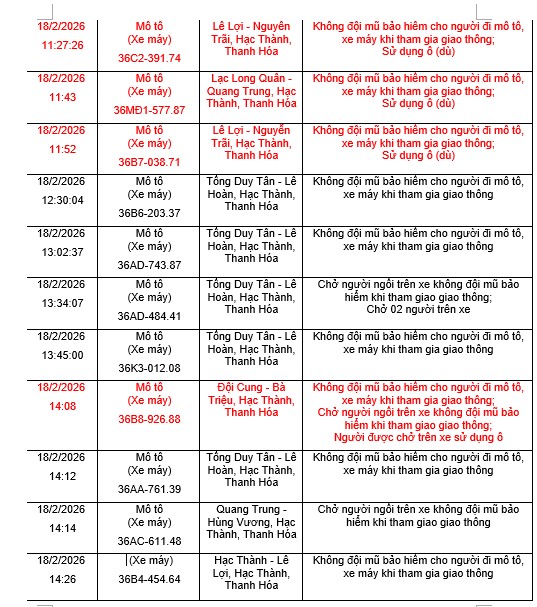 | | | | |
|---|---|---|---|
| 18/2/2026 11:27:26 | Mô tô (Xe máy) 36C2-391.74 | Lê Lợi - Nguyên Trãi, Hạc Thành, Thanh Hóa | Không đội mũ bảo hiểm cho người đi mô tô, xe máy khi tham gia giao thông; Sử dụng ô (dù) |
| 18/2/2026 11:43 | Mô tô (Xe máy) 36MĐ1-577.87 | Lạc Long Quân - Quang Trung, Hạc Thành, Thanh Hóa | Không đội mũ bảo hiểm cho người đi mô tô, xe máy khi tham gia giao thông; Sử dụng ô (dù) |
| 18/2/2026 11:52 | Mô tô (Xe máy) 36B7-038.71 | Lê Lợi - Nguyễn Trãi, Hạc Thành, Thanh Hóa | Không đội mũ bảo hiểm cho người đi mô tô, xe máy khi tham gia giao thông; Sử dụng ô (dù) |
| 18/2/2026 12:30:04 | Mô tô (Xe máy) 36B6-203.37 | Tống Duy Tân - Lê Hoàn, Hạc Thành, Thanh Hóa | Không đội mũ bảo hiểm cho người đi mô tô, xe máy khi tham gia giao thông |
| 18/2/2026 13:02:37 | Mô tô (Xe máy) 36AD-743.87 | Tống Duy Tân - Lê Hoàn, Hạc Thành, Thanh Hóa | Không đội mũ bảo hiểm cho người đi mô tô, xe máy khi tham gia giao thông |
| 18/2/2026 13:34:07 | Mô tô (Xe máy) 36AD-484.41 | Tống Duy Tân - Lê Hoàn, Hạc Thành, Thanh Hóa | Chở người ngồi trên xe không đội mũ bảo hiểm khi tham giao giao thông; Chở 02 người trên xe |
| 18/2/2026 13:45:00 | Mô tô (Xe máy) 36K3-012.08 | Tống Duy Tân - Lê Hoàn, Hạc Thành, Thanh Hóa | Không đội mũ bảo hiểm cho người đi mô tô, xe máy khi tham gia giao thông |
| 18/2/2026 14:08 | Mô tô (Xe máy) 36B8-926.88 | Đội Cung - Bà Triệu, Hạc Thành, Thanh Hóa | Không đội mũ bảo hiểm cho người đi mô tô, xe máy khi tham gia giao thông; Chở người ngồi trên xe không đội mũ bảo hiểm khi tham giao giao thông; Người được chở trên xe sử dụng ô |
| 18/2/2026 14:12 | Mô tô (Xe máy) 36AA-761.39 | Tống Duy Tân - Lê Hoàn, Hạc Thành, Thanh Hóa | Không đội mũ bảo hiểm cho người đi mô tô, xe máy khi tham gia giao thông |
| 18/2/2026 14:14 | Mô tô (Xe máy) 36AC-611.48 | Quang Trung - Hùng Vương, Hạc Thành, Thanh Hóa | Chở người ngồi trên xe không đội mũ bảo hiểm khi tham giao giao thông |
| 18/2/2026 14:26 | (Xe máy) 36B4-454.64 | Hạc Thành - Lê Lợi, Hạc Thành, Thanh Hóa | Không đội mũ bảo hiểm cho người đi mô tô, xe máy khi tham gia giao thông |